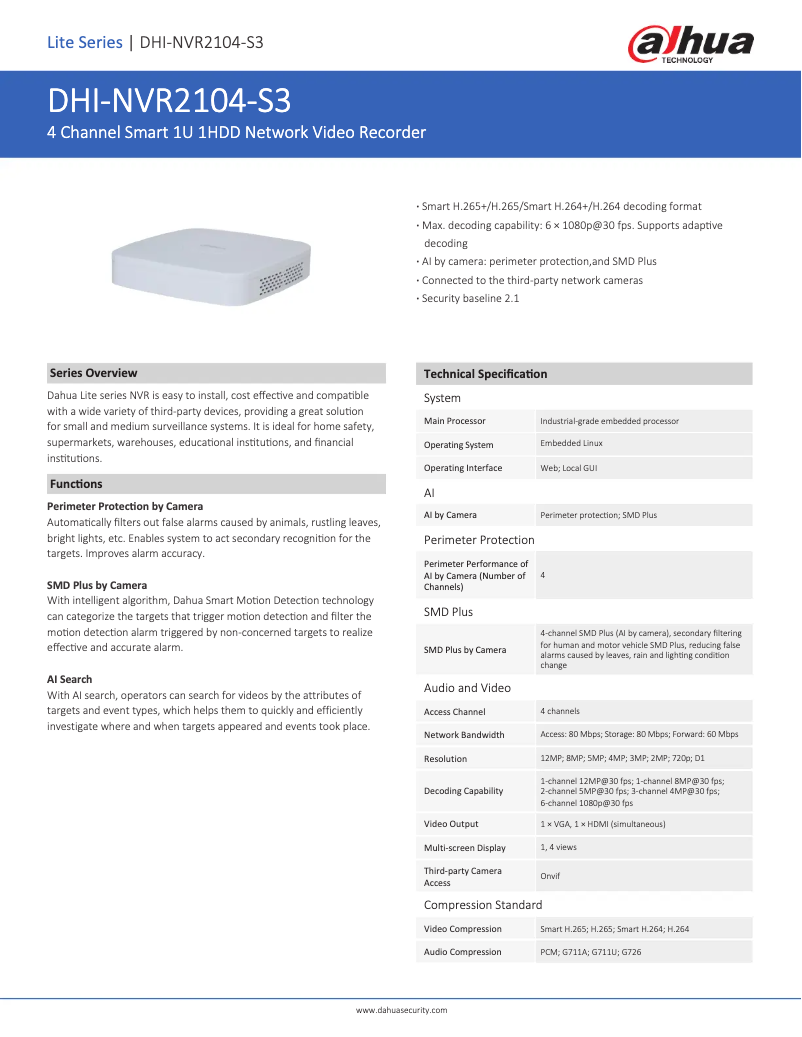 Lite Series | DHI-NVR2104-S3

alhua TECHNOLOGY

DHI-NVR2104-S3

4 Channel Smart 1U 1HDD Network Video Recorder

· Smart H.265+/H.265/Smart H.264+/H.264 decoding format
· Max. decoding capability: 6 × 1080p@30 fps. Supports adaptive decoding
· AI by camera: perimeter protection,and SMD Plus
· Connected to the third-party network cameras
· Security baseline 2.1

Series Overview

Dahua Lite series NVR is easy to install, cost effective and compatible with a wide variety of third-party devices, providing a great solution for small and medium surveillance systems. It is ideal for home safety, supermarkets, warehouses, educational institutions, and financial institutions.

Functions

Perimeter Protection by Camera
Automatically filters out false alarms caused by animals, rustling leaves, bright lights, etc. Enables system to act secondary recognition for the targets. Improves alarm accuracy.

SMD Plus by Camera
With intelligent algorithm, Dahua Smart Motion Detection technology can categorize the targets that trigger motion detection and filter the motion detection alarm triggered by non-concerned targets to realize effective and accurate alarm.

AI Search
With AI search, operators can search for videos by the attributes of targets and event types, which helps them to quickly and efficiently investigate where and when targets appeared and events took place.

Technical Specification

System

| Main Processor | Industrial-grade embedded processor |
|---|---|
| Operating System | Embedded Linux |
| Operating Interface | Web; Local GUI |

AI

| AI by Camera | Perimeter protection; SMD Plus |
|---|---|

Perimeter Protection

| Perimeter Performance of AI by Camera (Number of Channels) | 4 |
|---|---|

SMD Plus

| SMD Plus by Camera | 4-channel SMD Plus (AI by camera), secondary filtering for human and motor vehicle SMD Plus, reducing false alarms caused by leaves, rain and lighting condition change |
|---|---|

Audio and Video

| Access Channel | 4 channels |
|---|---|
| Network Bandwidth | Access: 80 Mbps; Storage: 80 Mbps; Forward: 60 Mbps |
| Resolution | 12MP; 8MP; 5MP; 4MP; 3MP; 2MP; 720p; D1 |
| Decoding Capability | 1-channel 12MP@30 fps; 1-channel 8MP@30 fps; 2-channel 5MP@30 fps; 3-channel 4MP@30 fps; 6-channel 1080p@30 fps |
| Video Output | 1 × VGA, 1 × HDMI (simultaneous) |
| Multi-screen Display | 1, 4 views |
| Third-party Camera Access | Onvif |

Compression Standard

| Video Compression | Smart H.265; H.265; Smart H.264; H.264 |
|---|---|
| Audio Compression | PCM; G711A; G711U; G726 |

www.dahuasecurity.com